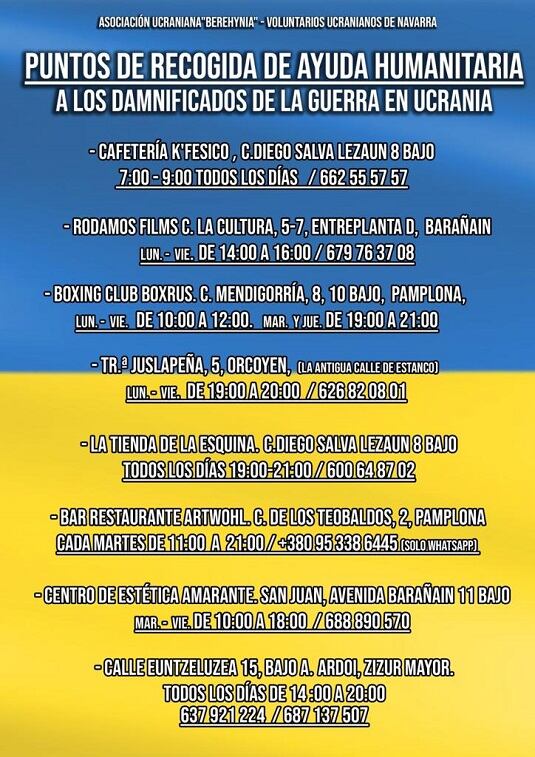 ASOCIACIÓN UCRANIANA"BEREHYNIA" - VOLUNTARIOS UCRANIANOS DE NAVARRA

PUNTOS DE RECOGIDA DE AYUDA HUMANITARIA
A LOS DAMNIFICADOS DE LA GUERRA EN UCRANIA

- CAFETERÍA K'FESICO , C.DIEGO SALVA LEZAUN 8 BAJO
7:00 - 9:00 TODOS LOS DÍAS / 662 55 57 57

- RODAMOS FILMS C. LA CULTURA, 5-7, ENTREPLANTA D, BARAÑAIN
LUN. - VIE. DE 14:00 A 16:00 / 679 76 37 08

- BOXING CLUB BOXRUS. C. MENDIGORRÍA, 8, 10 BAJO, PAMPLONA,
LUN. - VIE. DE 10:00 A 12:00. MAR. Y JUE. DE 19:00 A 21:00

- TR.ª JUSLAPEÑA, 5, ORCOYEN, (LA ANTIGUA CALLE DE ESTANCO)
LUN. - VIE. DE 19:00 A 20:00 / 626 82 08 01

- LA TIENDA DE LA ESQUINA. C.DIEGO SALVA LEZAUN 8 BAJO
TODOS LOS DÍAS 19:00-21:00 / 600 64 87 02

- BAR RESTAURANTE ARTWOHL. C. DE LOS TEOBALDOS, 2, PAMPLONA
CADA MARTES DE 11:00 A 21:00 / +380 95 338 6445 (SOLO WHATSAPP)

- CENTRO DE ESTÉTICA AMARANTE. SAN JUAN, AVENIDA BARAÑAIN 11 BAJO
MAR. - VIE. DE 10:00 A 18:00 / 688 890 570

- CALLE EUNTZELUZEA 15, BAJO A. ARDOI, ZIZUR MAYOR.
TODOS LOS DÍAS DE 14 :00 A 20:00
637 921 224 / 687 137 507